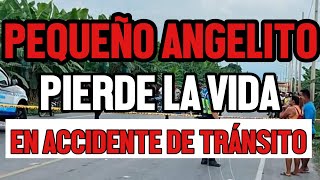 PEQUEÑO ANGELITO
PIERDE LA VIDA
EN ACCIDENTE DE TRÁNSITO